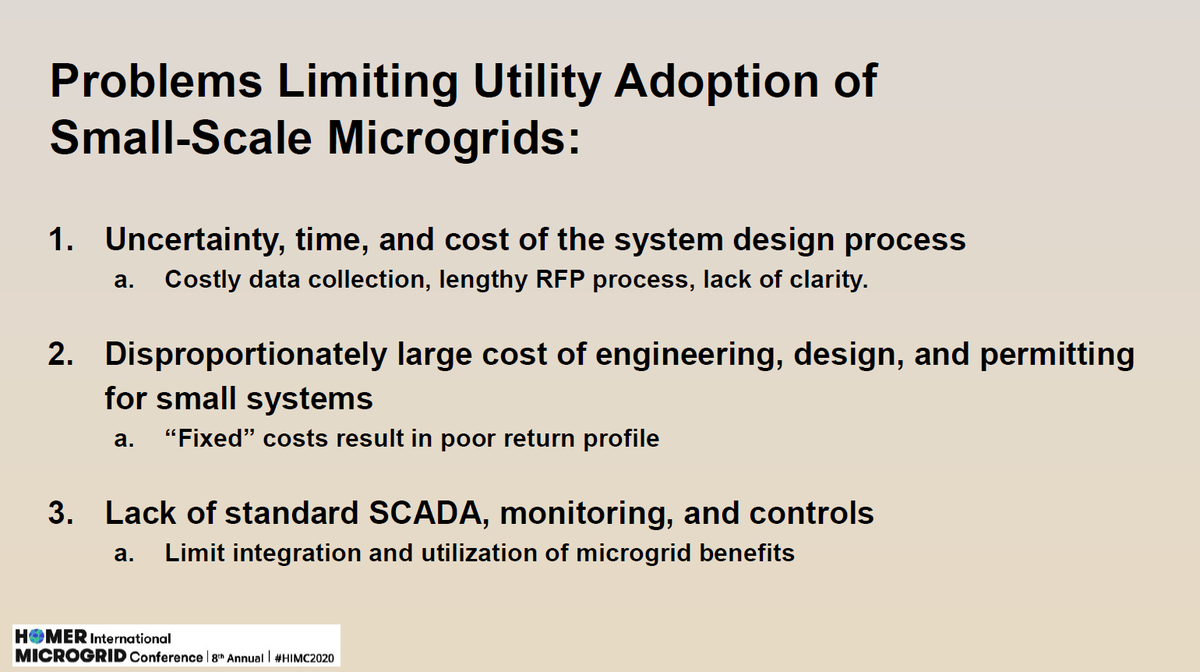 Problems Limiting Utility Adoption of Small-Scale Microgrids:

1. Uncertainty, time, and cost of the system design process
a. Costly data collection, lengthy RFP process, lack of clarity.

2. Disproportionately large cost of engineering, design, and permitting for small systems
a. "Fixed" costs result in poor return profile

3. Lack of standard SCADA, monitoring, and controls
a. Limit integration and utilization of microgrid benefits

HOMER International
MICROGRID Conference | 8th Annual | #HIMC2020